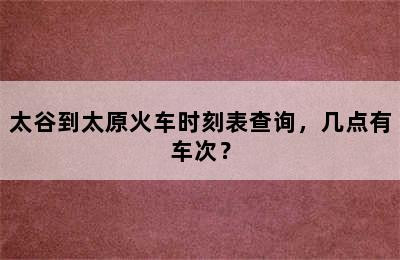 太谷到太原火车时刻表查询，几点有车次？